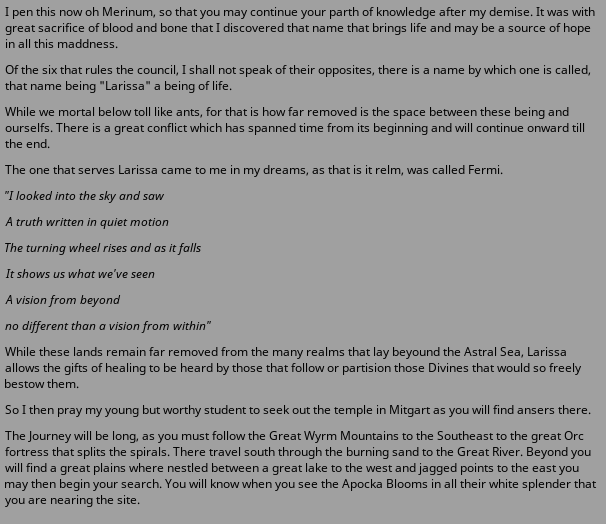 I pen this now oh Merinum, so that you may continue your parth of knowledge after my demise. It was with great sacrifice of blood and bone that I discovered that name that brings life and may be a source of hope in all this maddness.

Of the six that rules the council, I shall not speak of their opposites, there is a name by which one is called, that name being "Larissa" a being of life.

While we mortal below toll like ants, for that is how far removed is the space between these being and ourselfs. There is a great conflict which has spanned time from its beginning and will continue onward till the end.

The one that serves Larissa came to me in my dreams, as that is it relm, was called Fermi.

"I looked into the sky and saw

A truth written in quiet motion

The turning wheel rises and as it falls

It shows us what we've seen

A vision from beyond

no different than a vision from within"

While these lands remain far removed from the many realms that lay beyound the Astral Sea, Larissa allows the gifts of healing to be heard by those that follow or partision those Divines that would so freely bestow them.

So I then pray my young but worthy student to seek out the temple in Mitgart as you will find ansers there.

The Journey will be long, as you must follow the Great Wyrm Mountains to the Southeast to the great Orc fortress that splits the spirals. There travel south through the burning sand to the Great River. Beyond you will find a great plains where nestled between a great lake to the west and jagged points to the east you may then begin your search. You will know when you see the Apocka Blooms in all their white splender that you are nearing the site.